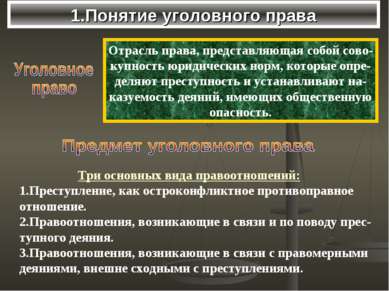 1.Понятие уголовного права

Уголовное право

Отрасль права, представляющая собой совокупность юридических норм, которые определяют преступность и устанавливают наказуемость деяний, имеющих общественную опасность.

Предмет уголовного права

Три основных вида правоотношений:
1.Преступление, как остроконфликтное противоправное отношение.
2.Правоотношения, возникающие в связи и по поводу преступного деяния.
3.Правоотношения, возникающие в связи с правомерными деяниями, внешне сходными с преступлениями.